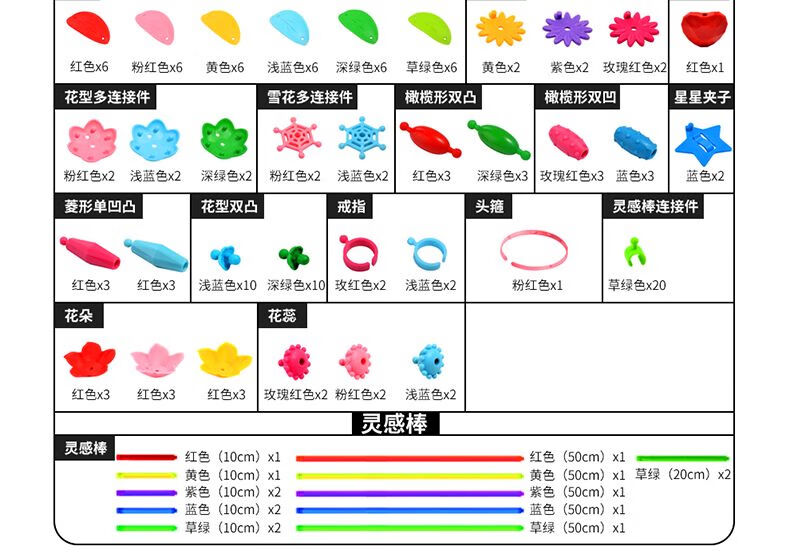 红色x6 粉红色x6 黄色x6 浅蓝色x6 深绿色x6 草绿色x6

黄色x2 紫色x2 玫瑰红色x2

红色x1

花型多连接件
粉红色x2 浅蓝色x2 深绿色x2

雪花多连接件
粉红色x2 浅蓝色x2

橄榄形双凸
红色x3 深绿色x3

橄榄形双凹
玫瑰红色x3 蓝色x3

星星夹子
蓝色x2

菱形单凹凸
红色x3 红色x3

花型双凸
浅蓝色x10 深绿色x10

戒指
玫红色x2 浅蓝色x2

头箍
粉红色x1

灵感棒连接件
草绿色x20

花朵
红色x3 红色x3 红色x3

花蕊
玫瑰红色x2 粉红色x2 浅蓝色x2

灵感棒

灵感棒
红色（10cm）x1
黄色（10cm）x1
紫色（10cm）x2
蓝色（10cm）x2
草绿（10cm）x2

红色（50cm）x1
黄色（50cm）x1
紫色（50cm）x1
蓝色（50cm）x1
草绿（50cm）x1

草绿（20cm）x2